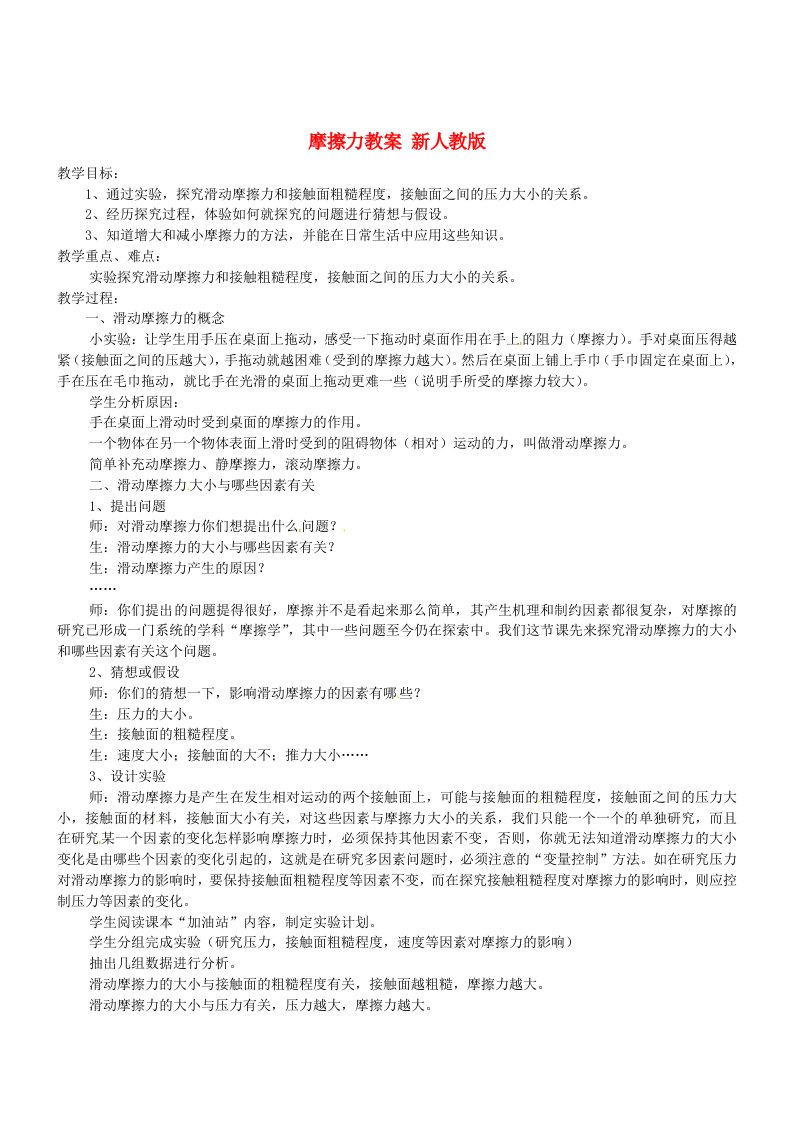 摩擦力教案 新人教版

教学目标：

1、通过实验，探究滑动摩擦力和接触面粗糙程度，接触面之间的压力大小的关系。

2、经历探究过程，体验如何就探究的问题进行猜想与假设。

3、知道增大和减小摩擦力的方法，并能在日常生活中应用这些知识。

教学重点、难点：

实验探究滑动摩擦力和接触粗糙程度，接触面之间的压力大小的关系。

教学过程：

一、滑动摩擦力的概念

小实验：让学生用手压在桌面上拖动，感受一下拖动时桌面作用在手上的阻力（摩擦力）。手对桌面压得越紧（接触面之间的压越大），手拖动就越困难（受到的摩擦力越大）。然后在桌面上铺上手巾（手巾固定在桌面上），手在压在毛巾拖动，就比手在光滑的桌面上拖动更难一些（说明手所受的摩擦力较大）。

学生分析原因：

手在桌面上滑动时受到桌面的摩擦力的作用。

一个物体在另一个物体表面上滑时受到的阻碍物体（相对）运动的力，叫做滑动摩擦力。

简单补充动摩擦力、静摩擦力，滚动摩擦力。

二、滑动摩擦力大小与哪些因素有关

1、提出问题

师：对滑动摩擦力你们想提出什么问题？

生：滑动摩擦力的大小与哪些因素有关？

生：滑动摩擦力产生的原因？

……

师：你们提出的问题提得很好，摩擦并不是看起来那么简单，其产生机理和制约因素都很复杂，对摩擦的研究已形成一门系统的学科“摩擦学”，其中一些问题至今仍在探索中。我们这节课先来探究滑动摩擦力的大小和哪些因素有关这个问题。

2、猜想或假设

师：你们的猜想一下，影响滑动摩擦力的因素有哪些？

生：压力的大小。

生：接触面的粗糙程度。

生：速度大小；接触面的大不；推力大小……

3、设计实验

师：滑动摩擦力是产生在发生相对运动的两个接触面上，可能与接触面的粗糙程度，接触面之间的压力大小，接触面的材料，接触面大小有关，对这些因素与摩擦力大小的关系，我们只能一个一个的单独研究，而且在研究某一个因素的变化怎样影响摩擦力时，必须保持其他因素不变，否则，你就无法知道滑动摩擦力的大小变化是由哪些个因素的变化引起的，这就是在研究多因素问题时，必须注意的“变量控制”方法。如在研究压力对滑动摩擦力的影响时，要保持接触面粗糙程度等因素不变，而在探究接触粗糙程度对摩擦力的影响时，则应控制压力等因素的变化。

学生阅读课本“加油站”内容，制定实验计划。

学生分组完成实验（研究压力，接触面粗糙程度，速度等因素对摩擦力的影响）

抽出几组数据进行分析。

滑动摩擦力的大小与接触面的粗糙程度有关，接触面越粗糙，摩擦力越大。

滑动摩擦力的大小与压力有关，压力越大，摩擦力越大。